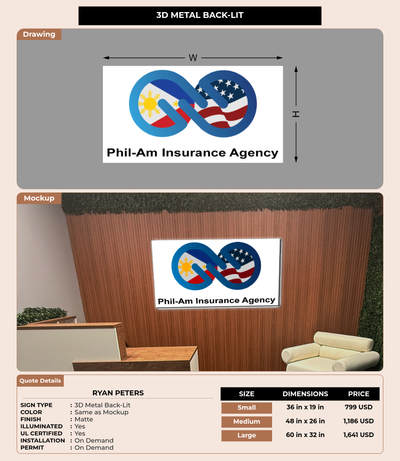 3D METAL BACK-LIT

Drawing

W

H

Phil-Am Insurance Agency

Mockup

Phil-Am Insurance Agency

Quote Details

RYAN PETERS

SIGN TYPE : 3D Metal Back-Lit
COLOR : Same as Mockup
FINISH : Matte
ILLUMINATED : Yes
UL CERTIFIED : Yes
INSTALLATION : On Demand
PERMIT : On Demand

| SIZE | DIMENSIONS | PRICE |
|---|---|---|
| Small | 36 in x 19 in | 799 USD |
| Medium | 48 in x 26 in | 1,186 USD |
| Large | 60 in x 32 in | 1,641 USD |